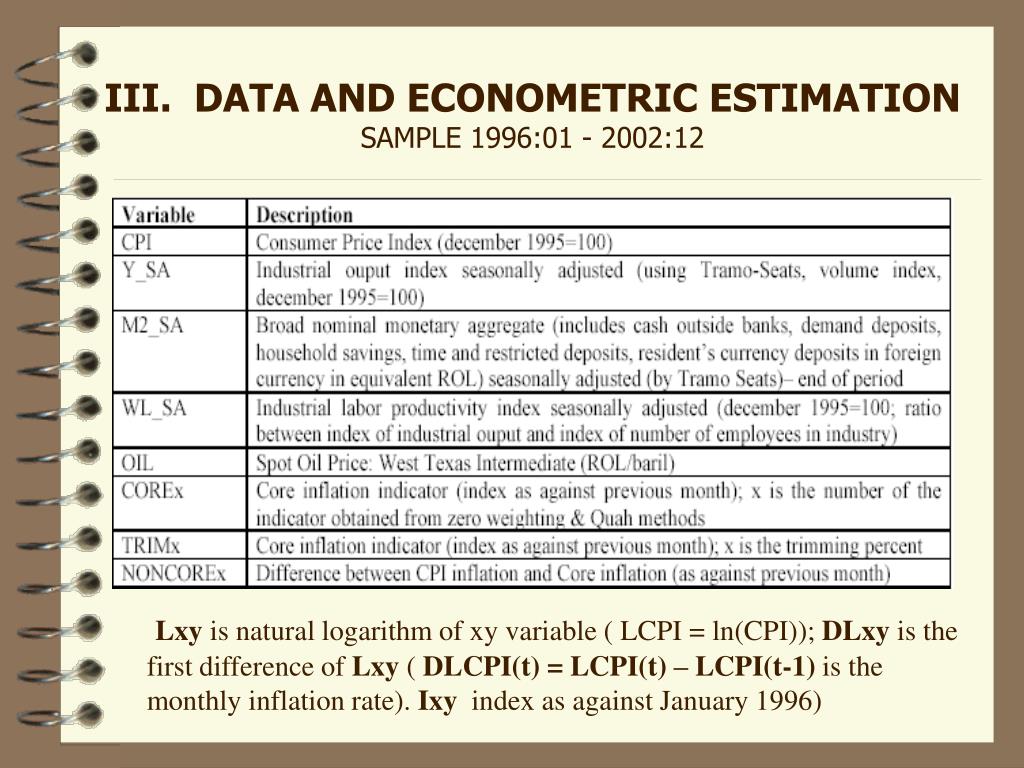 III. DATA AND ECONOMETRIC ESTIMATION
SAMPLE 1996:01 - 2002:12

| Variable | Description |
|---|---|
| CPI | Consumer Price Index (december 1995=100) |
| Y_SA | Industrial ouput index seasonally adjusted (using Tramo-Seats, volume index, december 1995=100) |
| M2_SA | Broad nominal monetary aggregate (includes cash outside banks, demand deposits, household savings, time and restricted deposits, resident's currency deposits in foreign currency in equivalent ROL) seasonally adjusted (by Tramo Seats)– end of period |
| WL_SA | Industrial labor productivity index seasonally adjusted (december 1995=100; ratio between index of industrial ouput and index of number of employees in industry) |
| OIL | Spot Oil Price: West Texas Intermediate (ROL/baril) |
| COREx | Core inflation indicator (index as against previous month); x is the number of the indicator obtained from zero weighting & Quah methods |
| TRIMx | Core inflation indicator (index as against previous month); x is the trimming percent |
| NONCOREx | Difference between CPI inflation and Core inflation (as against previous month) |

Lxy is natural logarithm of xy variable ( LCPI = ln(CPI)); DLxy is the first difference of Lxy ( DLCPI(t) = LCPI(t) – LCPI(t-1) is the monthly inflation rate). Ixy index as against January 1996)